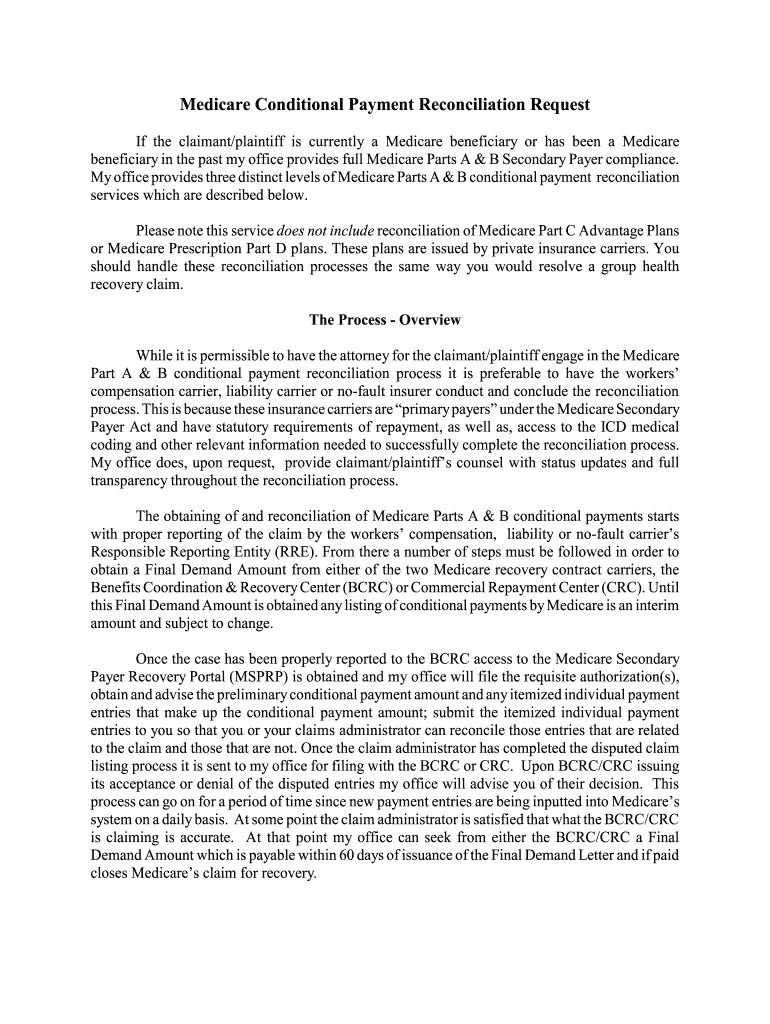 Medicare Conditional Payment Reconciliation Request

If the claimant/plaintiff is currently a Medicare beneficiary or has been a Medicare beneficiary in the past my office provides full Medicare Parts A & B Secondary Payer compliance. My office provides three distinct levels of Medicare Parts A & B conditional payment reconciliation services which are described below.

Please note this service does not include reconciliation of Medicare Part C Advantage Plans or Medicare Prescription Part D plans. These plans are issued by private insurance carriers. You should handle these reconciliation processes the same way you would resolve a group health recovery claim.

The Process - Overview

While it is permissible to have the attorney for the claimant/plaintiff engage in the Medicare Part A & B conditional payment reconciliation process it is preferable to have the workers' compensation carrier, liability carrier or no-fault insurer conduct and conclude the reconciliation process. This is because these insurance carriers are "primary payers" under the Medicare Secondary Payer Act and have statutory requirements of repayment, as well as, access to the ICD medical coding and other relevant information needed to successfully complete the reconciliation process. My office does, upon request, provide claimant/plaintiff's counsel with status updates and full transparency throughout the reconciliation process.

The obtaining of and reconciliation of Medicare Parts A & B conditional payments starts with proper reporting of the claim by the workers' compensation, liability or no-fault carrier's Responsible Reporting Entity (RRE). From there a number of steps must be followed in order to obtain a Final Demand Amount from either of the two Medicare recovery contract carriers, the Benefits Coordination & Recovery Center (BCRC) or Commercial Repayment Center (CRC). Until this Final Demand Amount is obtained any listing of conditional payments by Medicare is an interim amount and subject to change.

Once the case has been properly reported to the BCRC access to the Medicare Secondary Payer Recovery Portal (MSPRP) is obtained and my office will file the requisite authorization(s), obtain and advise the preliminary conditional payment amount and any itemized individual payment entries that make up the conditional payment amount; submit the itemized individual payment entries to you so that you or your claims administrator can reconcile those entries that are related to the claim and those that are not. Once the claim administrator has completed the disputed claim listing process it is sent to my office for filing with the BCRC or CRC. Upon BCRC/CRC issuing its acceptance or denial of the disputed entries my office will advise you of their decision. This process can go on for a period of time since new payment entries are being inputted into Medicare's system on a daily basis. At some point the claim administrator is satisfied that what the BCRC/CRC is claiming is accurate. At that point my office can seek from either the BCRC/CRC a Final Demand Amount which is payable within 60 days of issuance of the Final Demand Letter and if paid closes Medicare's claim for recovery.